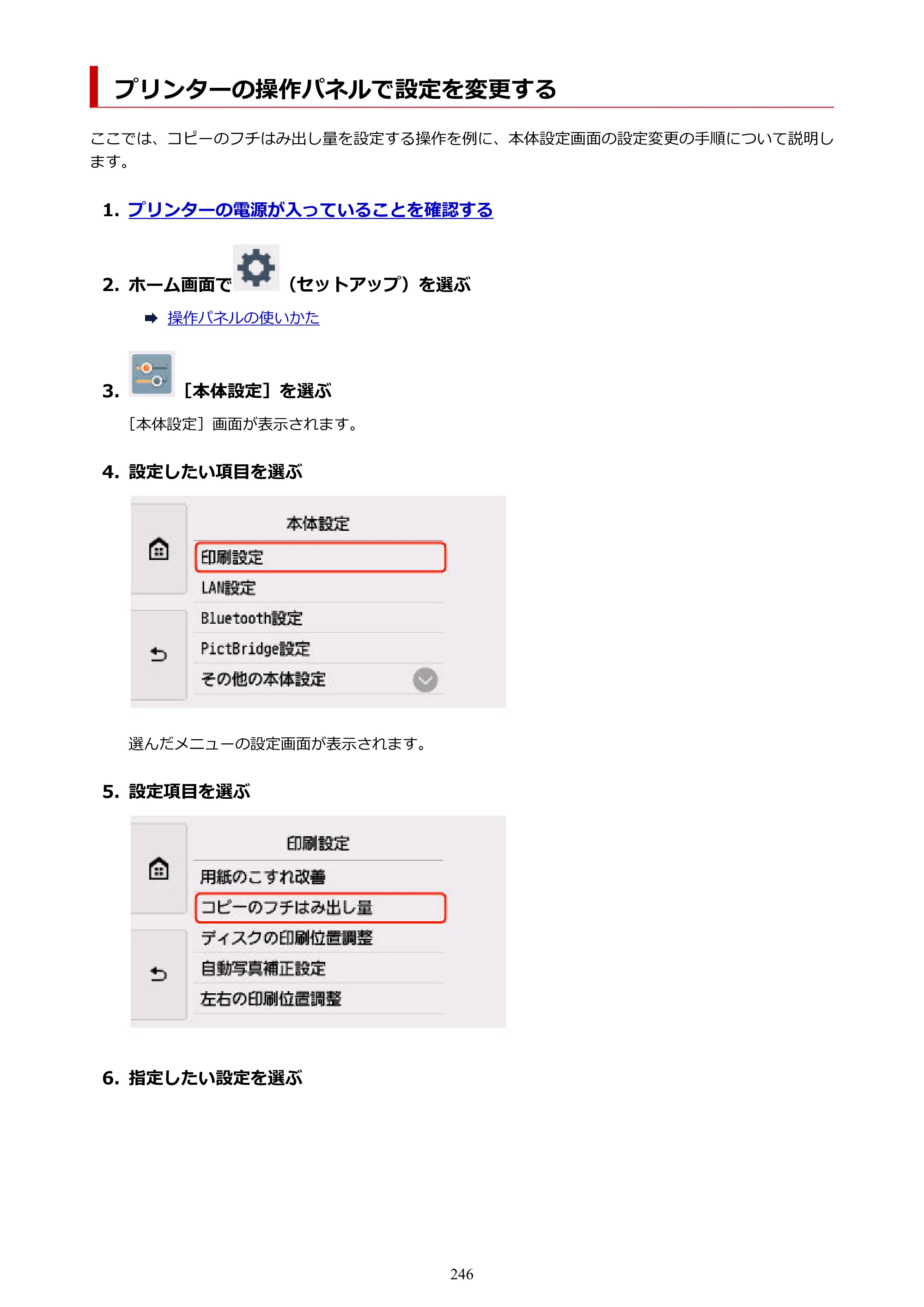 プリンターの操作パネルで設定を変更する

ここでは、コピーのフチはみ出し量を設定する操作を例に、本体設定画面の設定変更の手順について説明します。

1. プリンターの電源が入っていることを確認する

2. ホーム画面で（セットアップ）を選ぶ

➡ 操作パネルの使いかた

3. ［本体設定］を選ぶ

［本体設定］画面が表示されます。

4. 設定したい項目を選ぶ

本体設定
印刷設定
LAN設定
Bluetooth設定
PictBridge設定
その他の本体設定

選んだメニューの設定画面が表示されます。

5. 設定項目を選ぶ

印刷設定
用紙のこすれ改善
コピーのフチはみ出し量
ディスクの印刷位置調整
自動写真補正設定
左右の印刷位置調整

6. 指定したい設定を選ぶ

246